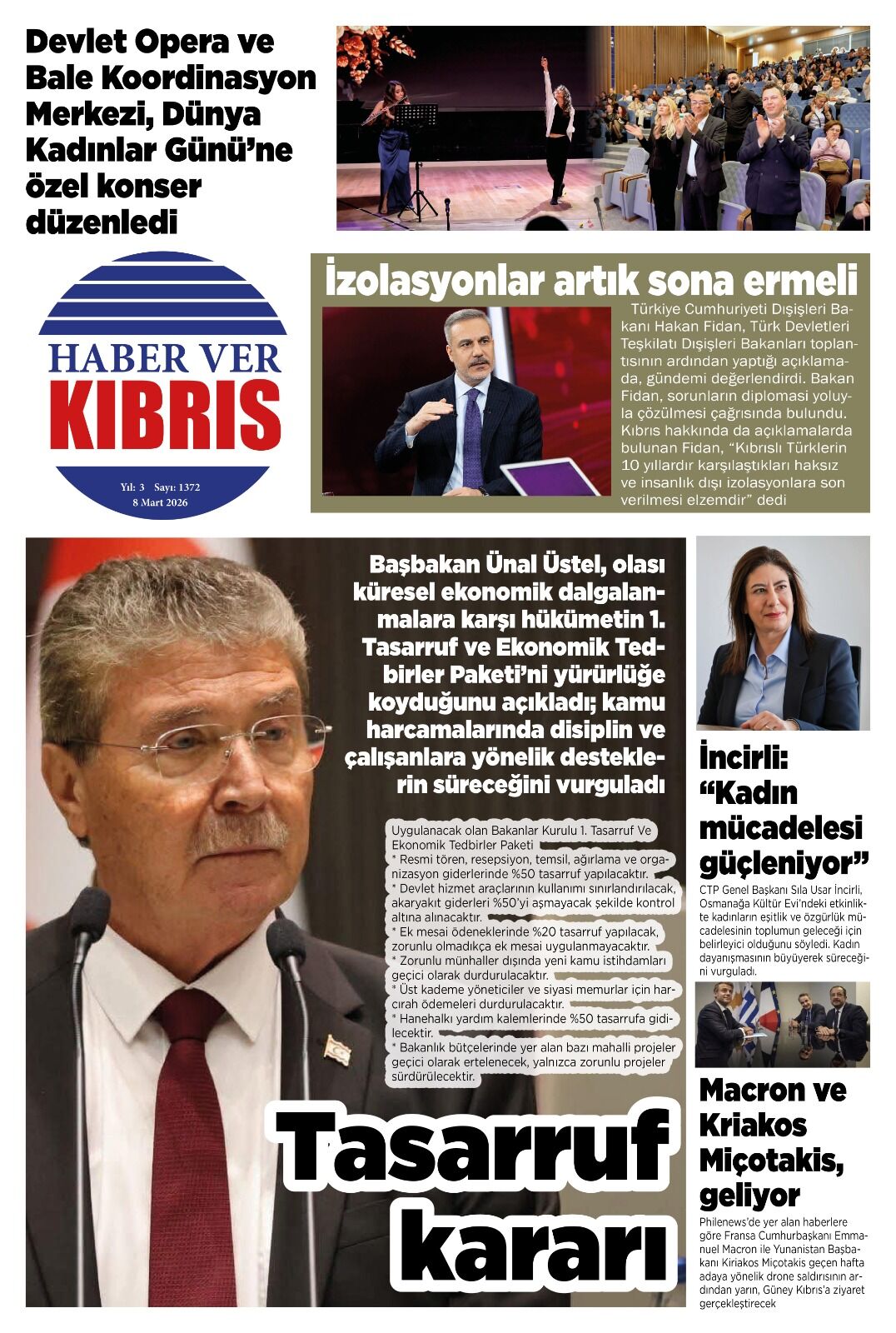 Devlet Opera ve Bale Koordinasyon Merkezi, Dünya Kadınlar Günü'ne özel konser düzenledi

HABER VER
KIBRIS
Yıl: 3 Sayı: 1372
8 Mart 2026

İzolasyonlar artık sona ermeli

Türkiye Cumhuriyeti Dışişleri Bakanı Hakan Fidan, Türk Devletleri Teşkilatı Dışişleri Bakanları toplantısının ardından yaptığı açıklamada, gündemi değerlendirdi. Bakan Fidan, sorunların diplomasi yoluyla çözülmesi çağrısında bulundu. Kıbrıs hakkında da açıklamalarda bulunan Fidan, "Kıbrıslı Türklerin 10 yıllardır karşılaştıkları haksız ve insanlık dışı izolasyonlara son verilmesi elzemdir" dedi

Başbakan Ünal Üstel, olası küresel ekonomik dalgalanmalara karşı hükümetin 1. Tasarruf ve Ekonomik Tedbirler Paketi'ni yürürlüğe koyduğunu açıkladı; kamu harcamalarında disiplin ve çalışanlara yönelik desteklerin süreceğini vurguladı

Uygulanacak olan Bakanlar Kurulu 1. Tasarruf Ve Ekonomik Tedbirler Paketi
* Resmi tören, resepsiyon, temsil, ağırlama ve organizasyon giderlerinde %50 tasarruf yapılacaktır.
* Devlet hizmet araçlarının kullanımı sınırlandırılacak, akaryakıt giderleri %50'yi aşmayacak şekilde kontrol altına alınacaktır.
* Ek mesai ödeneklerinde %20 tasarruf yapılacak, zorunlu olmadıkça ek mesai uygulanmayacaktır.
* Zorunlu münhaller dışında yeni kamu istihdamları geçici olarak durdurulacaktır.
* Üst kademe yöneticiler ve siyasi memurlar için harcırah ödemeleri durdurulacaktır.
* Hanehalkı yardım kalemlerinde %50 tasarrufa gidilecektir.
* Bakanlık bütçelerinde yer alan bazı mahalli projeler geçici olarak ertelenecek, yalnızca zorunlu projeler sürdürülecektir.

Tasarruf kararı

İncirli: "Kadın mücadelesi güçleniyor"

CTP Genel Başkanı Sıla Usar İncirli, Osmanağa Kültür Evi'ndeki etkinlikte kadınların eşitlik ve özgürlük mücadelesinin toplumun geleceği için belirleyici olduğunu söyledi. Kadın dayanışmasının büyüyerek süreceğini vurguladı.

Macron ve Kriakos Miçotakis, geliyor

Philenews'de yer alan haberlere göre Fransa Cumhurbaşkanı Emmanuel Macron ile Yunanistan Başbakanı Kiriakos Miçotakis geçen hafta adaya yönelik drone saldırısının ardından yarın, Güney Kıbrıs'a ziyaret gerçekleştirecek